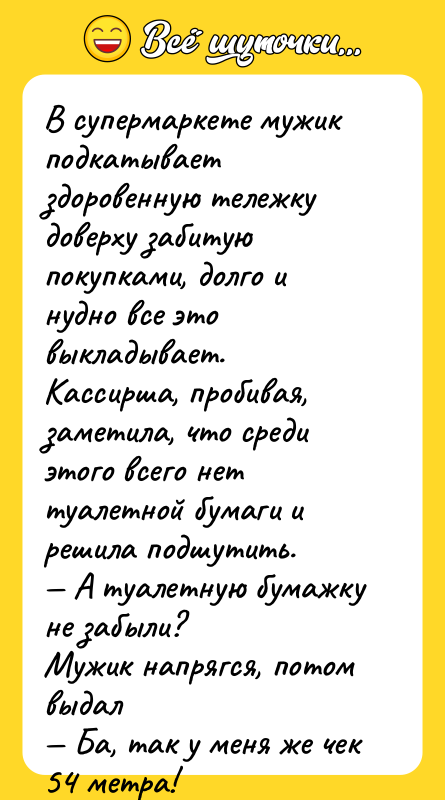 Всё шуточки...

В супермаркете мужик подкатывает здоровенную тележку доверху забитую покупками, долго и нудно все это выкладывает.
Кассирша, пробивая, заметила, что среди этого всего нет туалетной бумаги и решила подшутить.
— А туалетную бумажку не забыли?
Мужик напрягся, потом выдал
— Ба, так у меня же чек 54 метра!